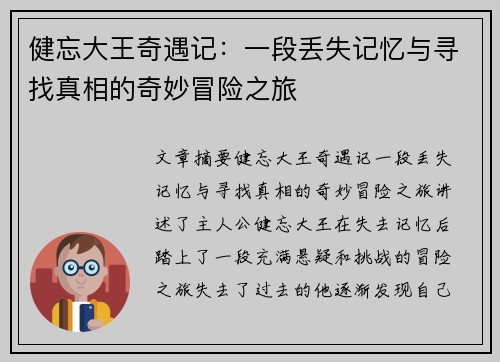 健忘大王奇遇记：一段丢失记忆与寻找真相的奇妙冒险之旅

文章摘要健忘大王奇遇记一段丢失记忆与寻找真相的奇妙冒险之旅讲述了主人公健忘大王在失去记忆后踏上了一段充满悬疑和挑战的冒险之旅失去了过去的他逐渐发现自己